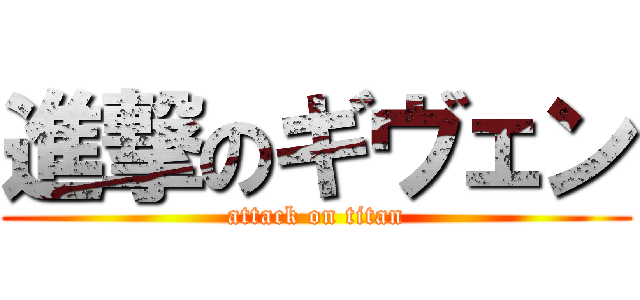 進撃のギヴェン
attack on titan